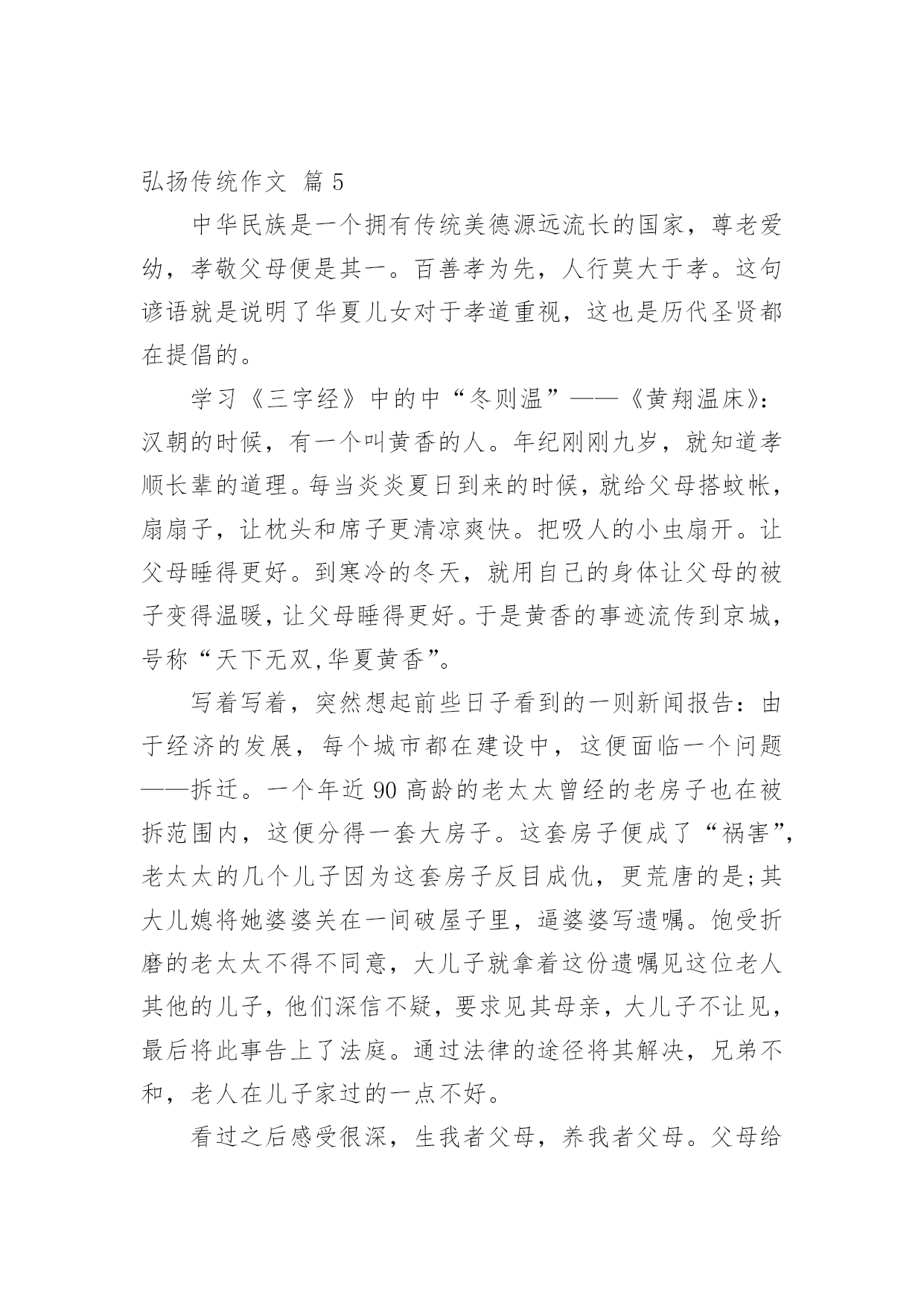 弘扬传统作文 篇 5

中华民族是一个拥有传统美德源远流长的国家，尊老爱幼，孝敬父母便是其一。百善孝为先，人行莫大于孝。这句谚语就是说明了华夏儿女对于孝道重视，这也是历代圣贤都在提倡的。

学习《三字经》中的中“冬则温”——《黄翔温床》：汉朝的时候，有一个叫黄香的人。年纪刚刚九岁，就知道孝顺长辈的道理。每当炎炎夏日到来的时候，就给父母搭蚊帐，扇扇子，让枕头和席子更清凉爽快。把吸人的小虫扇开。让父母睡得更好。到寒冷的冬天，就用自己的身体让父母的被子变得温暖，让父母睡得更好。于是黄香的事迹流传到京城，号称“天下无双,华夏黄香”。

写着写着，突然想起前些日子看到的一则新闻报告：由于经济的发展，每个城市都在建设中，这便面临一个问题——拆迁。一个年近 90 高龄的老太太曾经的老房子也在被拆范围内，这便分得一套大房子。这套房子便成了“祸害”，老太太的几个儿子因为这套房子反目成仇，更荒唐的是;其大儿媳将她婆婆关在一间破屋子里，逼婆婆写遗嘱。饱受折磨的老太太不得不同意，大儿子就拿着这份遗嘱见这位老人其他的儿子，他们深信不疑，要求见其母亲，大儿子不让见，最后将此事告上了法庭。通过法律的途径将其解决，兄弟不和，老人在儿子家过的一点不好。

看过之后感受很深，生我者父母，养我者父母。父母给